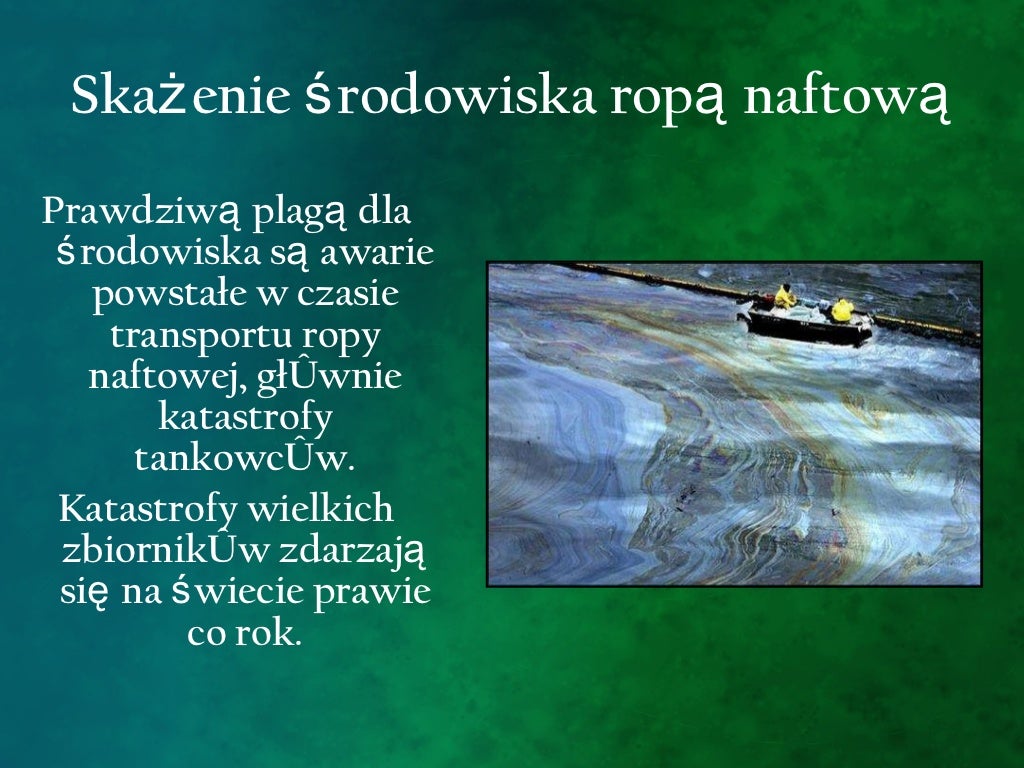 Skażenie środowiska ropą naftową

Prawdziwą plagą dla środowiska są awarie powstałe w czasie transportu ropy naftowej, głÛwnie katastrofy tankowcÛw.

Katastrofy wielkich zbiornikÛw zdarzają się na świecie prawie co rok.